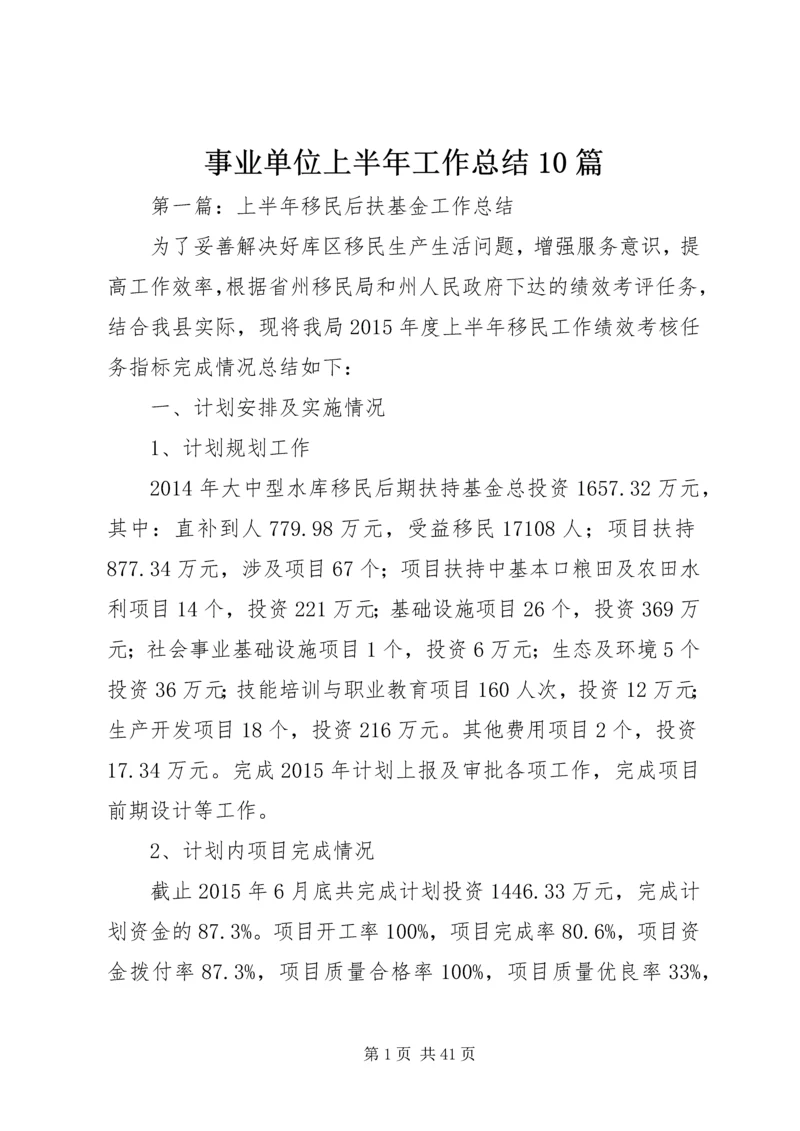 事业单位上半年工作总结10篇

第一篇：上半年移民后扶基金工作总结

为了妥善解决好库区移民生产生活问题，增强服务意识，提高工作效率，根据省州移民局和州人民政府下达的绩效考评任务，结合我县实际，现将我局2015年度上半年移民工作绩效考核任务指标完成情况总结如下：

一、计划安排及实施情况

1、计划规划工作

2014年大中型水库移民后期扶持基金总投资1657.32万元，其中：直补到人779.98万元，受益移民17108人；项目扶持877.34万元，涉及项目67个；项目扶持中基本口粮田及农田水利项目14个，投资221万元；基础设施项目26个，投资369万元；社会事业基础设施项目1个，投资6万元；生态及环境5个投资36万元；技能培训与职业教育项目160人次，投资12万元；生产开发项目18个，投资216万元。其他费用项目2个，投资17.34万元。完成2015年计划上报及审批各项工作，完成项目前期设计等工作。

2、计划内项目完成情况

截止2015年6月底共完成计划投资1446.33万元，完成计划资金的87.3%。项目开工率100%，项目完成率80.6%，项目资金拨付率87.3%，项目质量合格率100%，项目质量优良率33%，

第1页 共41页